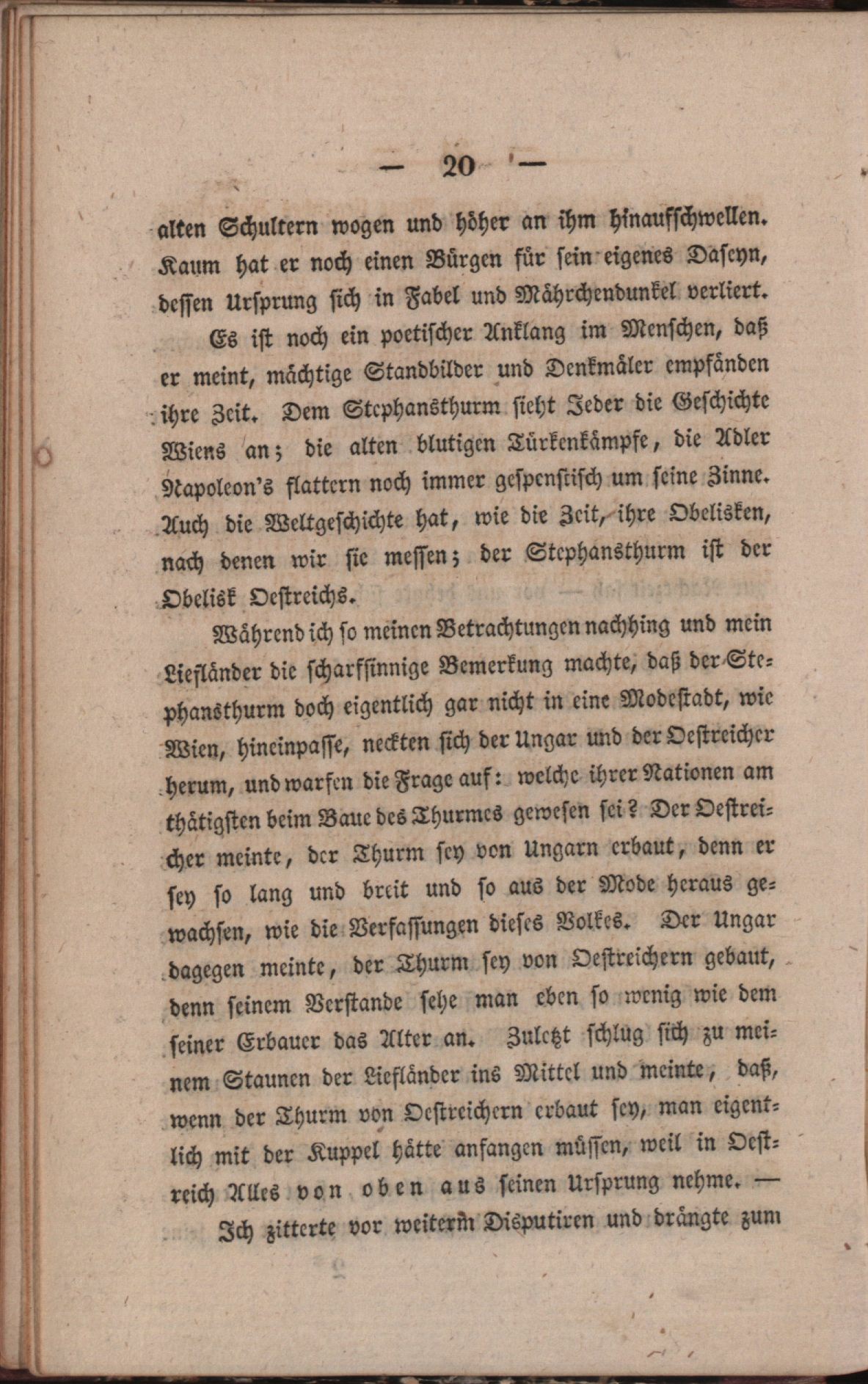 — 20 —

alten Schultern wogen und höher an ihm hinaufschwellen. Kaum hat er noch einen Bürgen für sein eigenes Daseyn, dessen Ursprung sich in Fabel und Mährchendunkel verliert.

Es ist noch ein poetischer Anklang im Menschen, daß er meint, mächtige Standbilder und Denkmäler empfänden ihre Zeit. Dem Stephansthurm sieht Jeder die Geschichte Wiens an; die alten blutigen Türkenkämpfe, die Adler Napoleon's flattern noch immer gespenstisch um seine Zinne. Auch die Weltgeschichte hat, wie die Zeit, ihre Obelisken, nach denen wir sie messen; der Stephansthurm ist der Obelisk Oestreichs.

Während ich so meinen Betrachtungen nachhing und mein Liefländer die scharfsinnige Bemerkung machte, daß der Stephansthurm doch eigentlich gar nicht in eine Modestadt, wie Wien, hineinpasse, neckten sich der Ungar und der Oestreicher herum, und warfen die Frage auf: welche ihrer Nationen am thätigsten beim Baue des Thurmes gewesen sei? Der Oestreicher meinte, der Thurm sey von Ungarn erbaut, denn er sey so lang und breit und so aus der Mode heraus gewachsen, wie die Verfassungen dieses Volkes. Der Ungar dagegen meinte, der Thurm sey von Oestreichern gebaut, denn seinem Verstande sehe man eben so wenig wie dem seiner Erbauer das Alter an. Zuletzt schlug sich zu meinem Staunen der Liefländer ins Mittel und meinte, daß, wenn der Thurm von Oestreichern erbaut sey, man eigentlich mit der Kuppel hätte anfangen müssen, weil in Oestreich Alles von oben aus seinen Ursprung nehme. —

Ich zitterte vor weiterm Disputiren und drängte zum